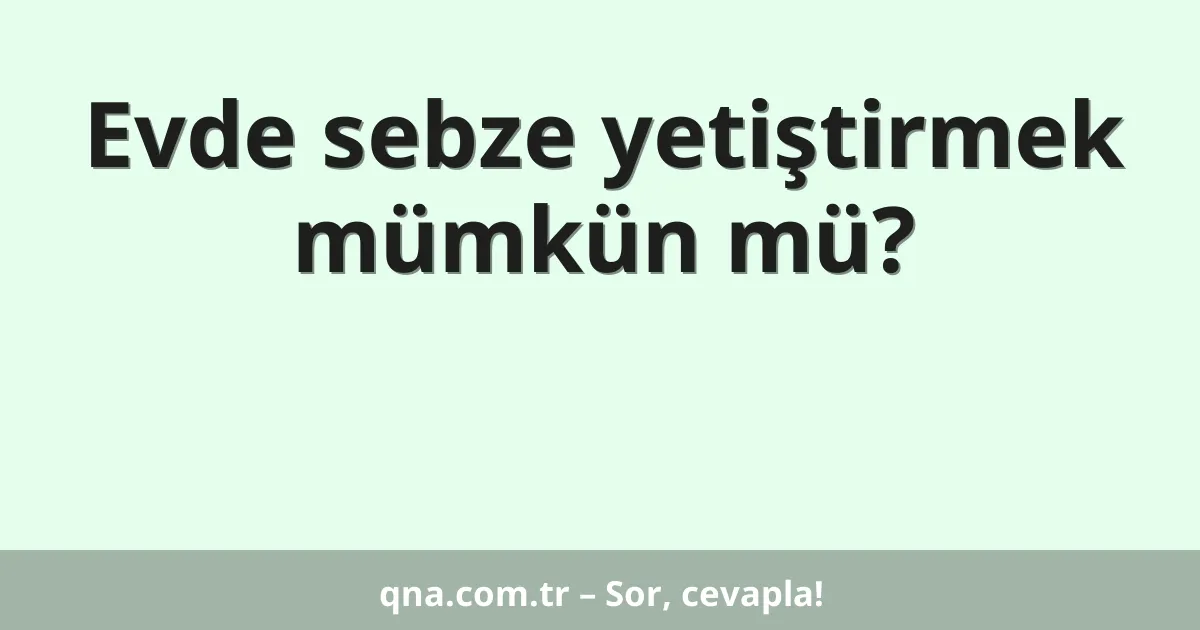 Evde sebze yetiştirmek mümkün mü?

qna.com.tr – Sor, cevapla!